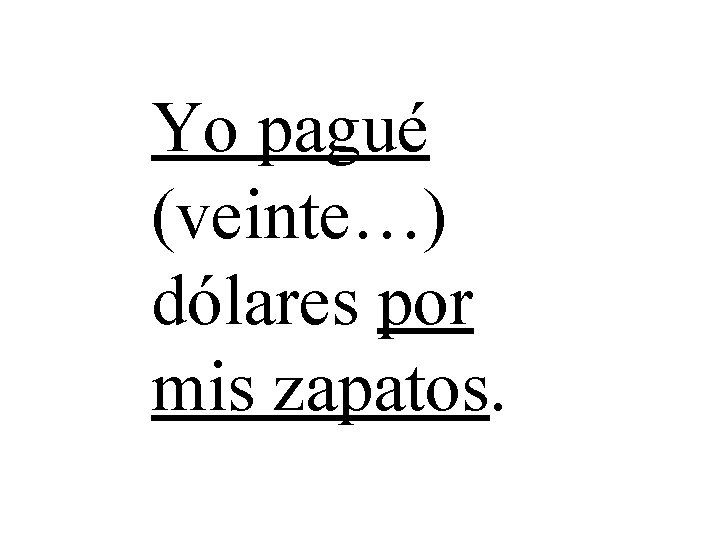 Yo pagué (veinte…) dólares por mis zapatos.